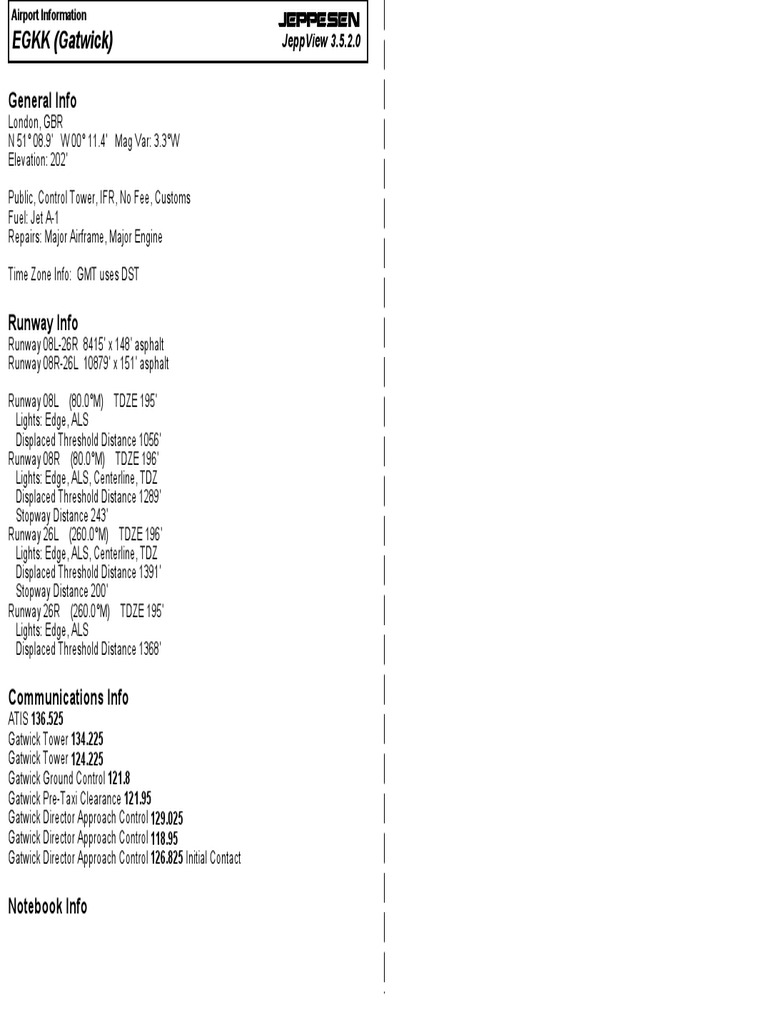 Airport Information
EGKK (Gatwick)

JEPPESEN
JeppView 3.5.2.0

General Info
London, GBR
N 51° 08.9' W 00° 11.4' Mag Var: 3.3°W
Elevation: 202'

Public, Control Tower, IFR, No Fee, Customs
Fuel: Jet A-1
Repairs: Major Airframe, Major Engine

Time Zone Info: GMT uses DST

Runway Info
Runway 08L-26R 8415' x 148' asphalt
Runway 08R-26L 10879' x 151' asphalt

Runway 08L (80.0°M) TDZE 195'
Lights: Edge, ALS
Displaced Threshold Distance 1056'
Runway 08R (80.0°M) TDZE 196'
Lights: Edge, ALS, Centerline, TDZ
Displaced Threshold Distance 1289'
Stopway Distance 243'
Runway 26L (260.0°M) TDZE 196'
Lights: Edge, ALS, Centerline, TDZ
Displaced Threshold Distance 1391'
Stopway Distance 200'
Runway 26R (260.0°M) TDZE 195'
Lights: Edge, ALS
Displaced Threshold Distance 1368'

Communications Info
ATIS 136.525
Gatwick Tower 134.225
Gatwick Tower 124.225
Gatwick Ground Control 121.8
Gatwick Pre-Taxi Clearance 121.95
Gatwick Director Approach Control 129.025
Gatwick Director Approach Control 118.95
Gatwick Director Approach Control 126.825 Initial Contact

Notebook Info